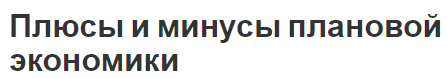 Плюсы и минусы плановой экономики